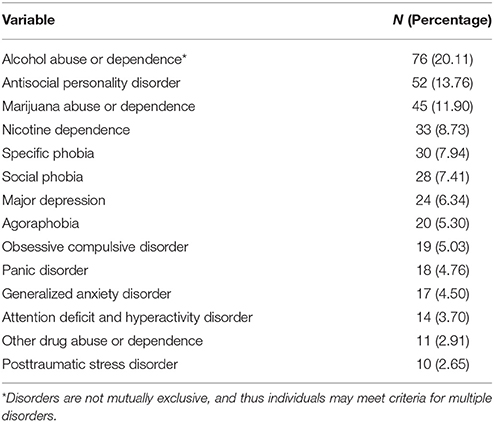 | Variable | N (Percentage) |
|---|---|
| Alcohol abuse or dependence* | 76 (20.11) |
| Antisocial personality disorder | 52 (13.76) |
| Marijuana abuse or dependence | 45 (11.90) |
| Nicotine dependence | 33 (8.73) |
| Specific phobia | 30 (7.94) |
| Social phobia | 28 (7.41) |
| Major depression | 24 (6.34) |
| Agoraphobia | 20 (5.30) |
| Obsessive compulsive disorder | 19 (5.03) |
| Panic disorder | 18 (4.76) |
| Generalized anxiety disorder | 17 (4.50) |
| Attention deficit and hyperactivity disorder | 14 (3.70) |
| Other drug abuse or dependence | 11 (2.91) |
| Posttraumatic stress disorder | 10 (2.65) |

*Disorders are not mutually exclusive, and thus individuals may meet criteria for multiple disorders.